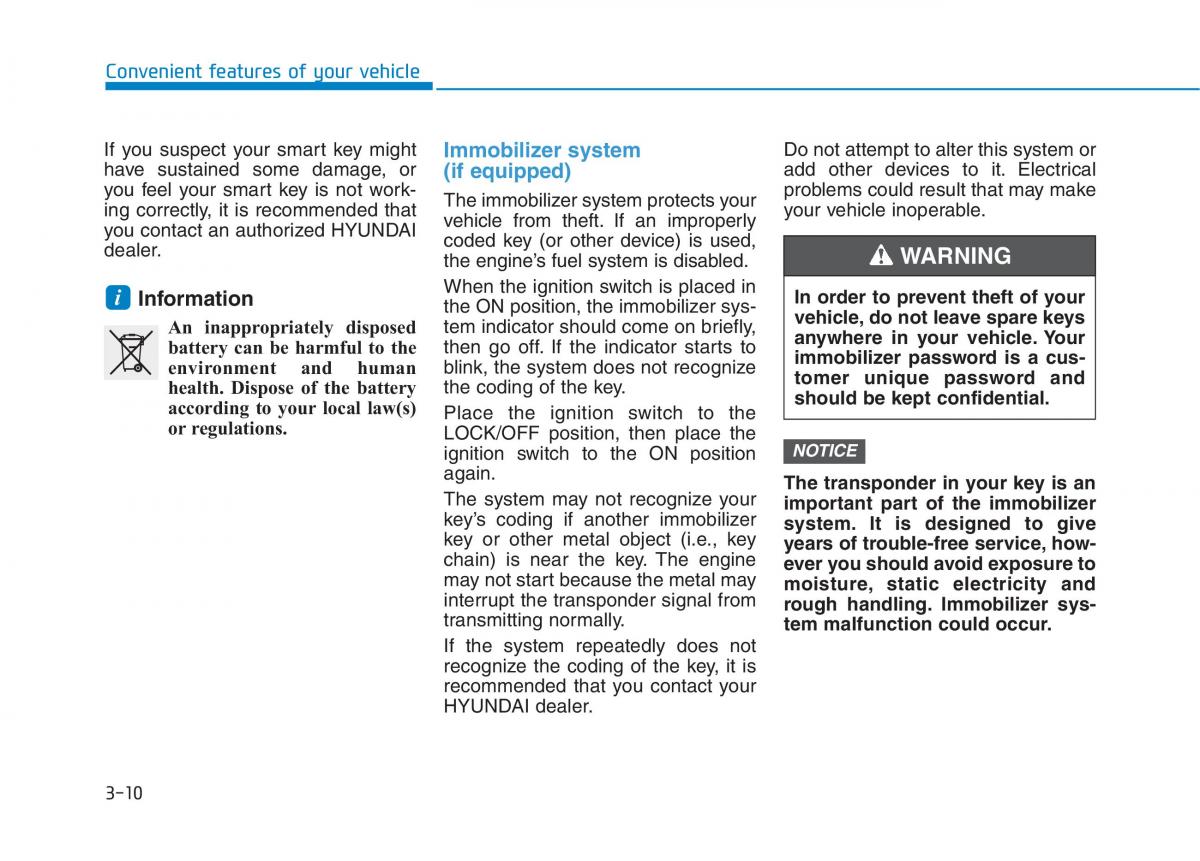 Convenient features of your vehicle

If you suspect your smart key might have sustained some damage, or you feel your smart key is not working correctly, it is recommended that you contact an authorized HYUNDAI dealer.

i Information

An inappropriately disposed battery can be harmful to the environment and human health. Dispose of the battery according to your local law(s) or regulations.

Immobilizer system (if equipped)

The immobilizer system protects your vehicle from theft. If an improperly coded key (or other device) is used, the engine's fuel system is disabled.

When the ignition switch is placed in the ON position, the immobilizer system indicator should come on briefly, then go off. If the indicator starts to blink, the system does not recognize the coding of the key.

Place the ignition switch to the LOCK/OFF position, then place the ignition switch to the ON position again.

The system may not recognize your key's coding if another immobilizer key or other metal object (i.e., key chain) is near the key. The engine may not start because the metal may interrupt the transponder signal from transmitting normally.

If the system repeatedly does not recognize the coding of the key, it is recommended that you contact your HYUNDAI dealer.

Do not attempt to alter this system or add other devices to it. Electrical problems could result that may make your vehicle inoperable.

WARNING

In order to prevent theft of your vehicle, do not leave spare keys anywhere in your vehicle. Your immobilizer password is a customer unique password and should be kept confidential.

NOTICE

The transponder in your key is an important part of the immobilizer system. It is designed to give years of trouble-free service, however you should avoid exposure to moisture, static electricity and rough handling. Immobilizer system malfunction could occur.

3-10